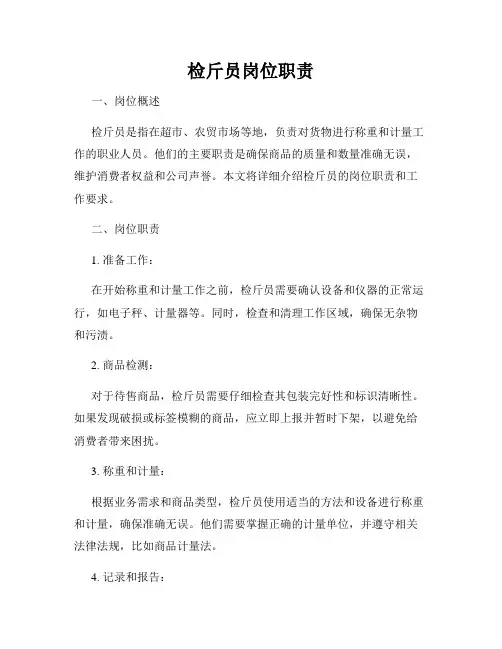 检斤员岗位职责

一、岗位概述

检斤员是指在超市、农贸市场等地，负责对货物进行称重和计量工作的职业人员。他们的主要职责是确保商品的质量和数量准确无误，维护消费者权益和公司声誉。本文将详细介绍检斤员的岗位职责和工作要求。

二、岗位职责

1. 准备工作：

在开始称重和计量工作之前，检斤员需要确认设备和仪器的正常运行，如电子秤、计量器等。同时，检查和清理工作区域，确保无杂物和污渍。

2. 商品检测：

对于待售商品，检斤员需要仔细检查其包装完好性和标识清晰性。如果发现破损或标签模糊的商品，应立即上报并暂时下架，以避免给消费者带来困扰。

3. 称重和计量：

根据业务需求和商品类型，检斤员使用适当的方法和设备进行称重和计量，确保准确无误。他们需要掌握正确的计量单位，并遵守相关法律法规，比如商品计量法。

4. 记录和报告：